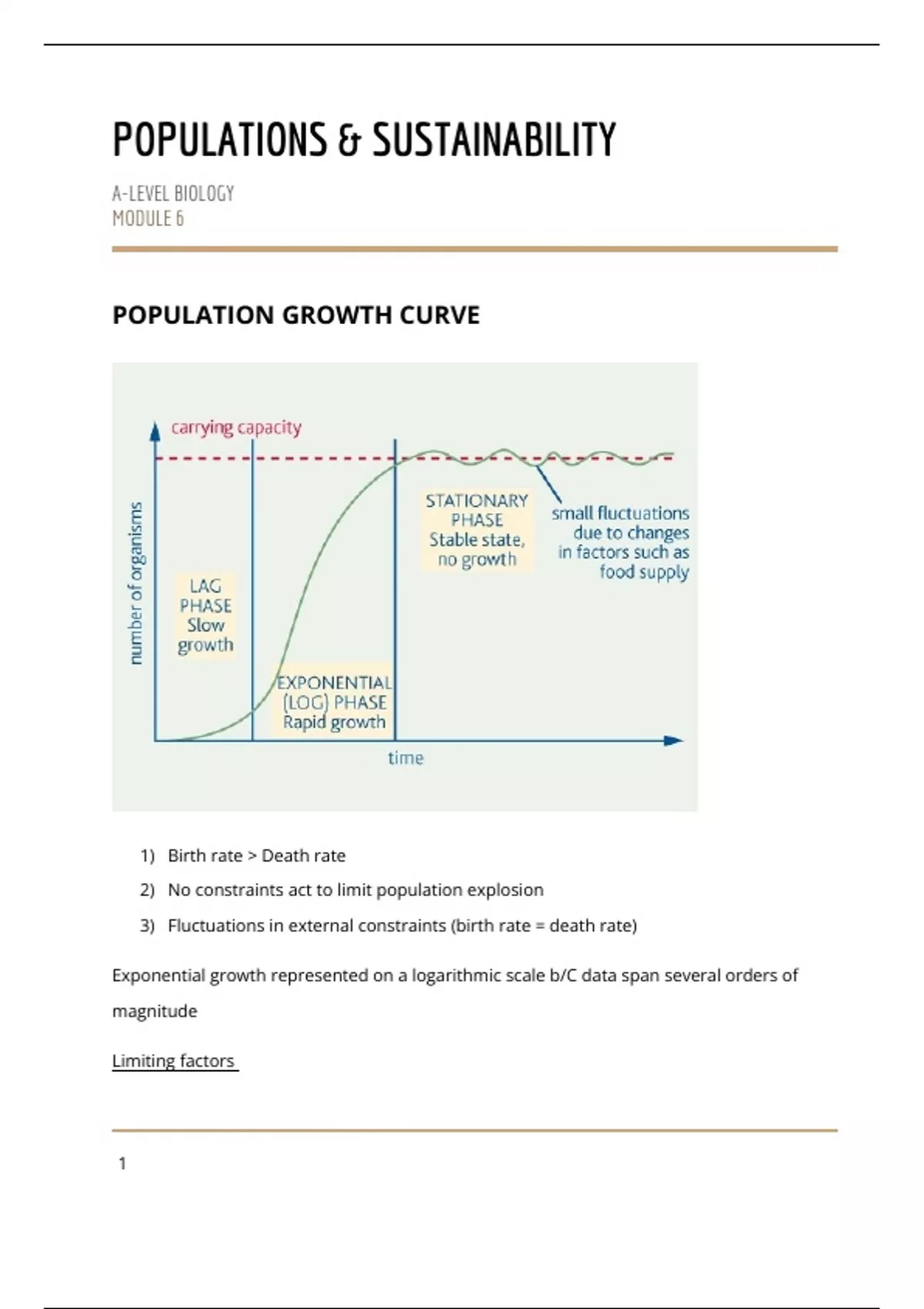 POPULATIONS & SUSTAINABILITY

A-LEVEL BIOLOGY
MODULE 6

POPULATION GROWTH CURVE

carrying capacity

number of organisms

LAG PHASE Slow growth

EXPONENTIAL (LOG) PHASE Rapid growth

STATIONARY PHASE Stable state, no growth

small fluctuations due to changes in factors such as food supply

time

1) Birth rate > Death rate
2) No constraints act to limit population explosion
3) Fluctuations in external constraints (birth rate = death rate)

Exponential growth represented on a logarithmic scale b/C data span several orders of magnitude

Limiting factors

1